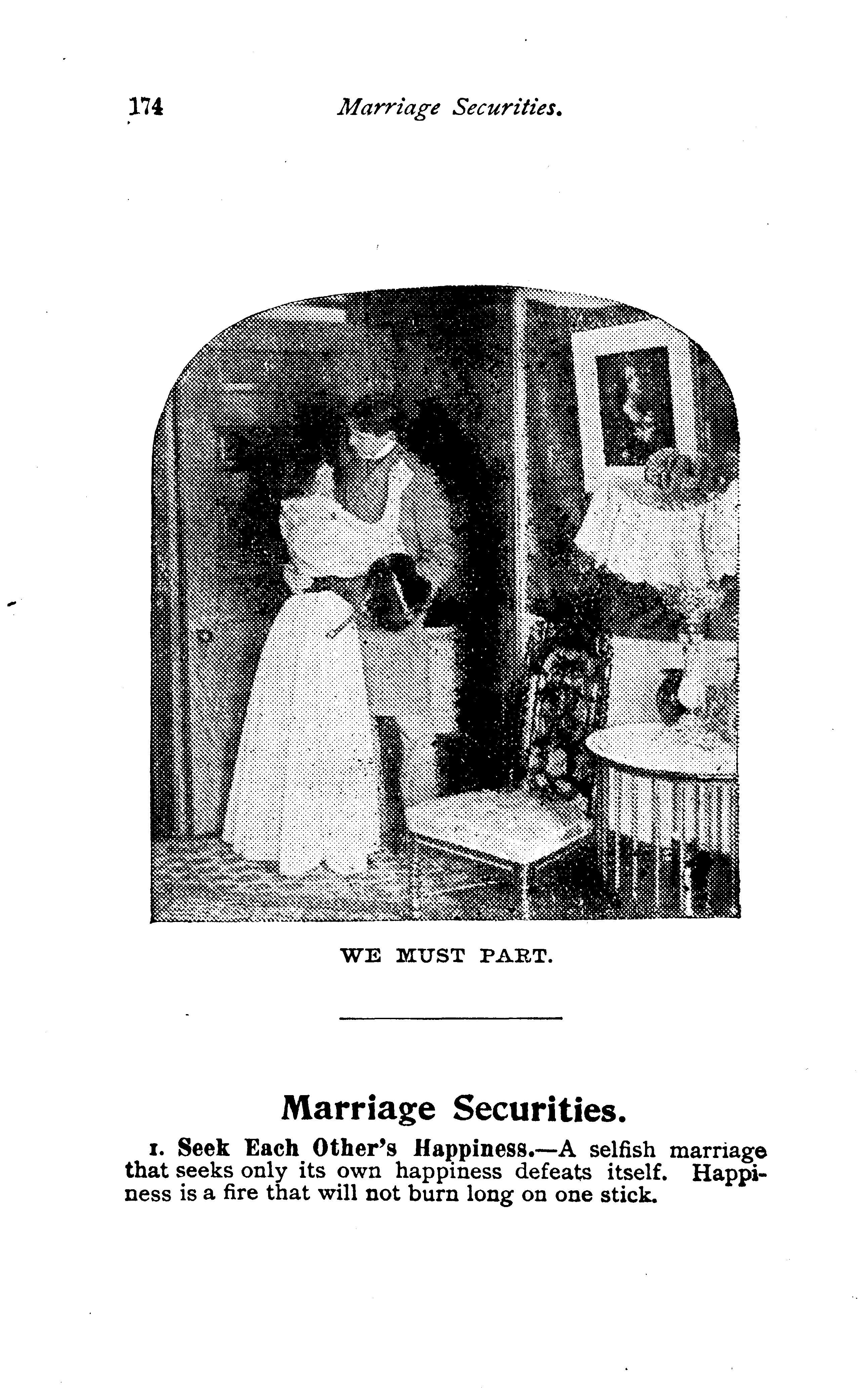 174 Marriage Securities.

WE MUST PART.

Marriage Securities.

1. Seek Each Other's Happiness.—A selfish marriage that seeks only its own happiness defeats itself. Happiness is a fire that will not burn long on one stick.